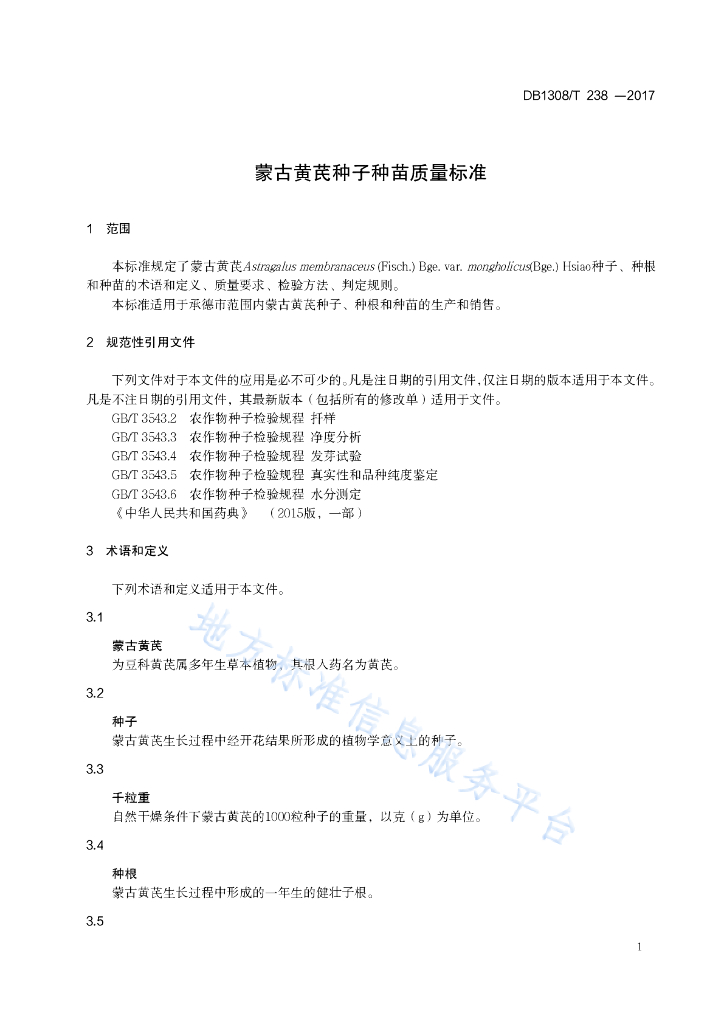 DB1308/T 238 —2017

蒙古黄芪种子种苗质量标准

1 范围

本标准规定了蒙古黄芪Astragalus membranaceus (Fisch.) Bge. var. mongholicus(Bge.) Hsiao种子、种根和种苗的术语和定义、质量要求、检验方法、判定规则。

本标准适用于承德市范围内蒙古黄芪种子、种根和种苗的生产和销售。

2 规范性引用文件

下列文件对于本文件的应用是必不可少的。凡是注日期的引用文件，仅注日期的版本适用于本文件。凡是不注日期的引用文件，其最新版本（包括所有的修改单）适用于文件。

GB/T 3543.2 农作物种子检验规程 扦样
GB/T 3543.3 农作物种子检验规程 净度分析
GB/T 3543.4 农作物种子检验规程 发芽试验
GB/T 3543.5 农作物种子检验规程 真实性和品种纯度鉴定
GB/T 3543.6 农作物种子检验规程 水分测定
《中华人民共和国药典》 （2015版，一部）

3 术语和定义

下列术语和定义适用于本文件。

3.1

蒙古黄芪
为豆科黄芪属多年生草本植物，其根入药名为黄芪。

3.2

种子
蒙古黄芪生长过程中经开花结果所形成的植物学意义上的种子。

3.3

千粒重
自然干燥条件下蒙古黄芪的1000粒种子的重量，以克（g）为单位。

3.4

种根
蒙古黄芪生长过程中形成的一年生的健壮子根。

3.5

地方标准信息服务平台

1